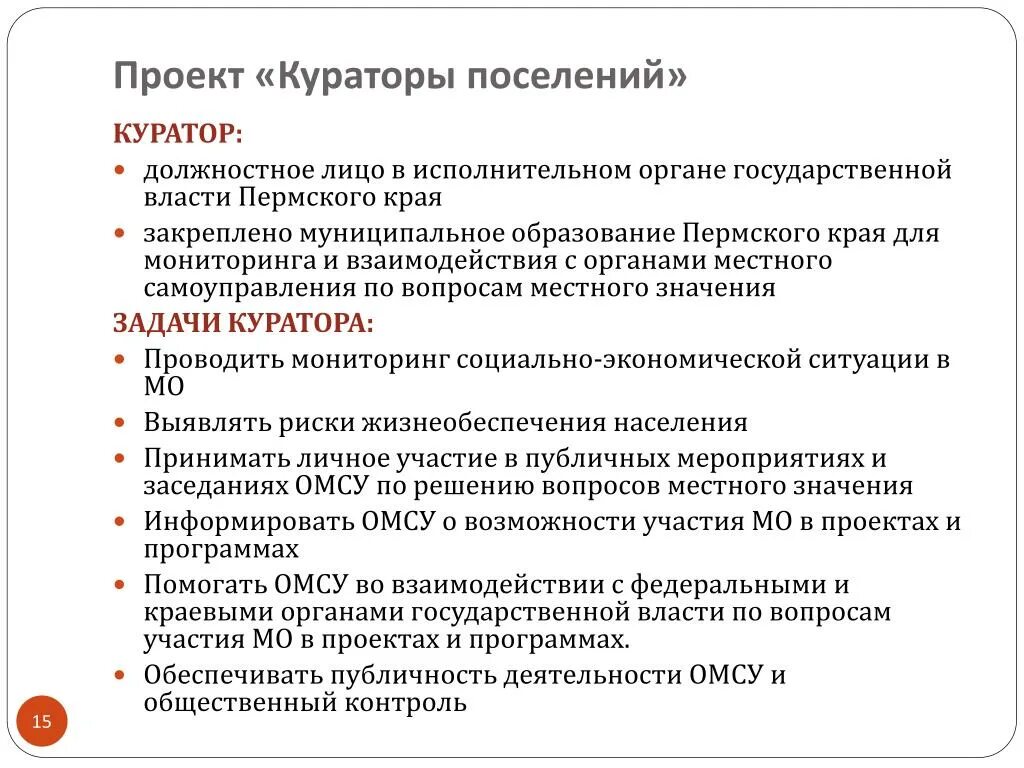 Проект «Кураторы поселений»

КУРАТОР:

- должностное лицо в исполнительном органе государственной власти Пермского края
- закреплено муниципальное образование Пермского края для мониторинга и взаимодействия с органами местного самоуправления по вопросам местного значения

ЗАДАЧИ КУРАТОРА:

- Проводить мониторинг социально-экономической ситуации в МО
- Выявлять риски жизнеобеспечения населения
- Принимать личное участие в публичных мероприятиях и заседаниях ОМСУ по решению вопросов местного значения
- Информировать ОМСУ о возможности участия МО в проектах и программах
- Помогать ОМСУ во взаимодействии с федеральными и краевыми органами государственной власти по вопросам участия МО в проектах и программах.
- Обеспечивать публичность деятельности ОМСУ и общественный контроль

15